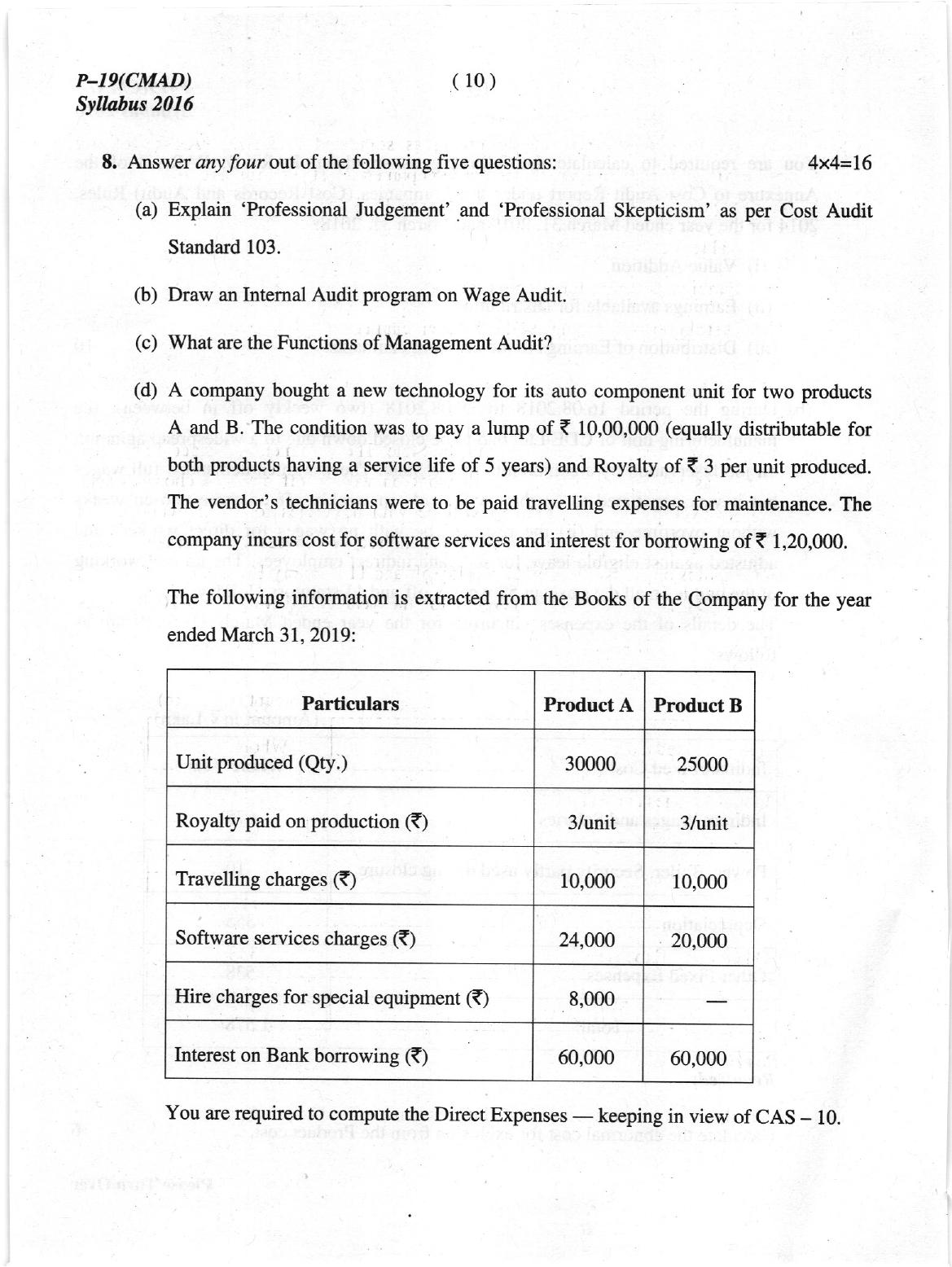 P-19(CMAD)
Syllabus 2016

( 10 )

8. Answer any four out of the following five questions: 4×4=16

(a) Explain 'Professional Judgement' and 'Professional Skepticism' as per Cost Audit Standard 103.

(b) Draw an Internal Audit program on Wage Audit.

(c) What are the Functions of Management Audit?

(d) A company bought a new technology for its auto component unit for two products A and B. The condition was to pay a lump of ₹ 10,00,000 (equally distributable for both products having a service life of 5 years) and Royalty of ₹ 3 per unit produced. The vendor's technicians were to be paid travelling expenses for maintenance. The company incurs cost for software services and interest for borrowing of ₹ 1,20,000.

The following information is extracted from the Books of the Company for the year ended March 31, 2019:

| Particulars | Product A | Product B |
|---|---|---|
| Unit produced (Qty.) | 30000 | 25000 |
| Royalty paid on production (₹) | 3/unit | 3/unit |
| Travelling charges (₹) | 10,000 | 10,000 |
| Software services charges (₹) | 24,000 | 20,000 |
| Hire charges for special equipment (₹) | 8,000 | — |
| Interest on Bank borrowing (₹) | 60,000 | 60,000 |

You are required to compute the Direct Expenses — keeping in view of CAS – 10.